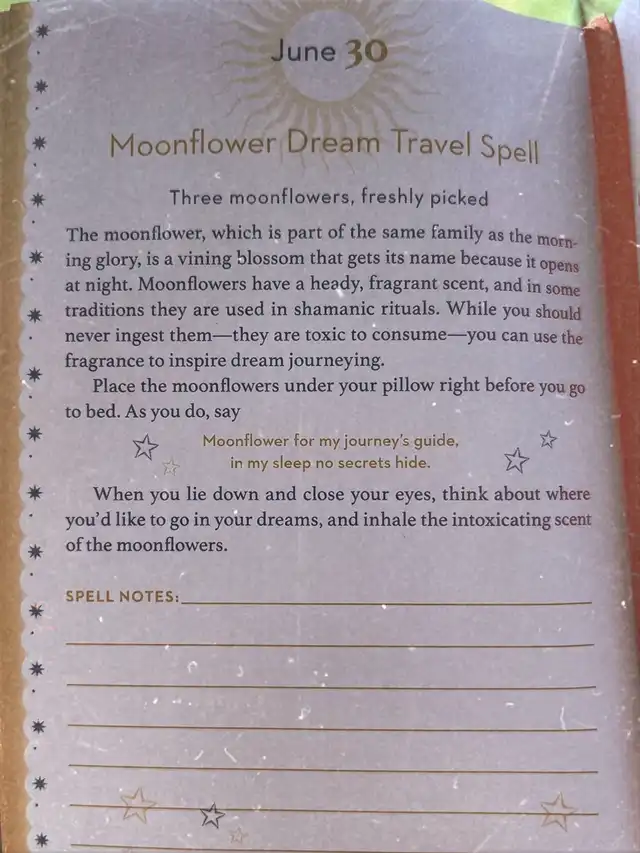 June 30

Moonflower Dream Travel Spell

Three moonflowers, freshly picked

The moonflower, which is part of the same family as the morning glory, is a vining blossom that gets its name because it opens at night. Moonflowers have a heady, fragrant scent, and in some traditions they are used in shamanic rituals. While you should never ingest them—they are toxic to consume—you can use the fragrance to inspire dream journeying.

Place the moonflowers under your pillow right before you go to bed. As you do, say

Moonflower for my journey's guide,
in my sleep no secrets hide.

When you lie down and close your eyes, think about where you'd like to go in your dreams, and inhale the intoxicating scent of the moonflowers.

SPELL NOTES: